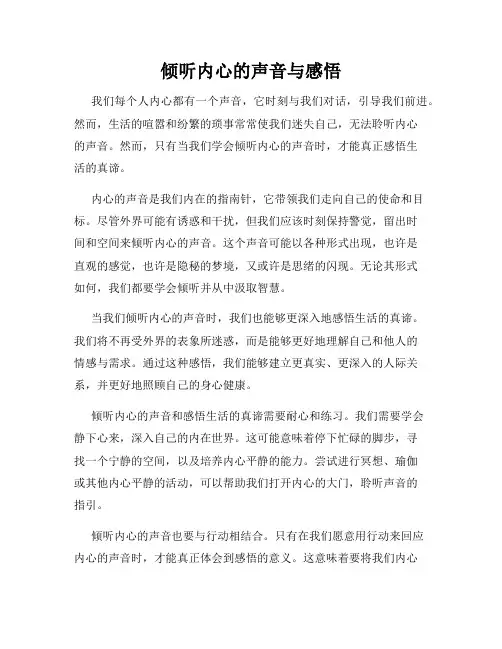 倾听内心的声音与感悟

我们每个人内心都有一个声音，它时刻与我们对话，引导我们前进。然而，生活的喧嚣和纷繁的琐事常常使我们迷失自己，无法聆听内心的声音。然而，只有当我们学会倾听内心的声音时，才能真正感悟生活的真谛。

内心的声音是我们内在的指南针，它带领我们走向自己的使命和目标。尽管外界可能有诱惑和干扰，但我们应该时刻保持警觉，留出时间和空间来倾听内心的声音。这个声音可能以各种形式出现，也许是直观的感觉，也许是隐秘的梦境，又或许是思绪的闪现。无论其形式如何，我们都要学会倾听并从中汲取智慧。

当我们倾听内心的声音时，我们也能够更深入地感悟生活的真谛。我们将不再受外界的表象所迷惑，而是能够更好地理解自己和他人的情感与需求。通过这种感悟，我们能够建立更真实、更深入的人际关系，并更好地照顾自己的身心健康。

倾听内心的声音和感悟生活的真谛需要耐心和练习。我们需要学会静下心来，深入自己的内在世界。这可能意味着停下忙碌的脚步，寻找一个宁静的空间，以及培养内心平静的能力。尝试进行冥想、瑜伽或其他内心平静的活动，可以帮助我们打开内心的大门，聆听声音的指引。

倾听内心的声音也要与行动相结合。只有在我们愿意用行动来回应内心的声音时，才能真正体会到感悟的意义。这意味着要将我们内心